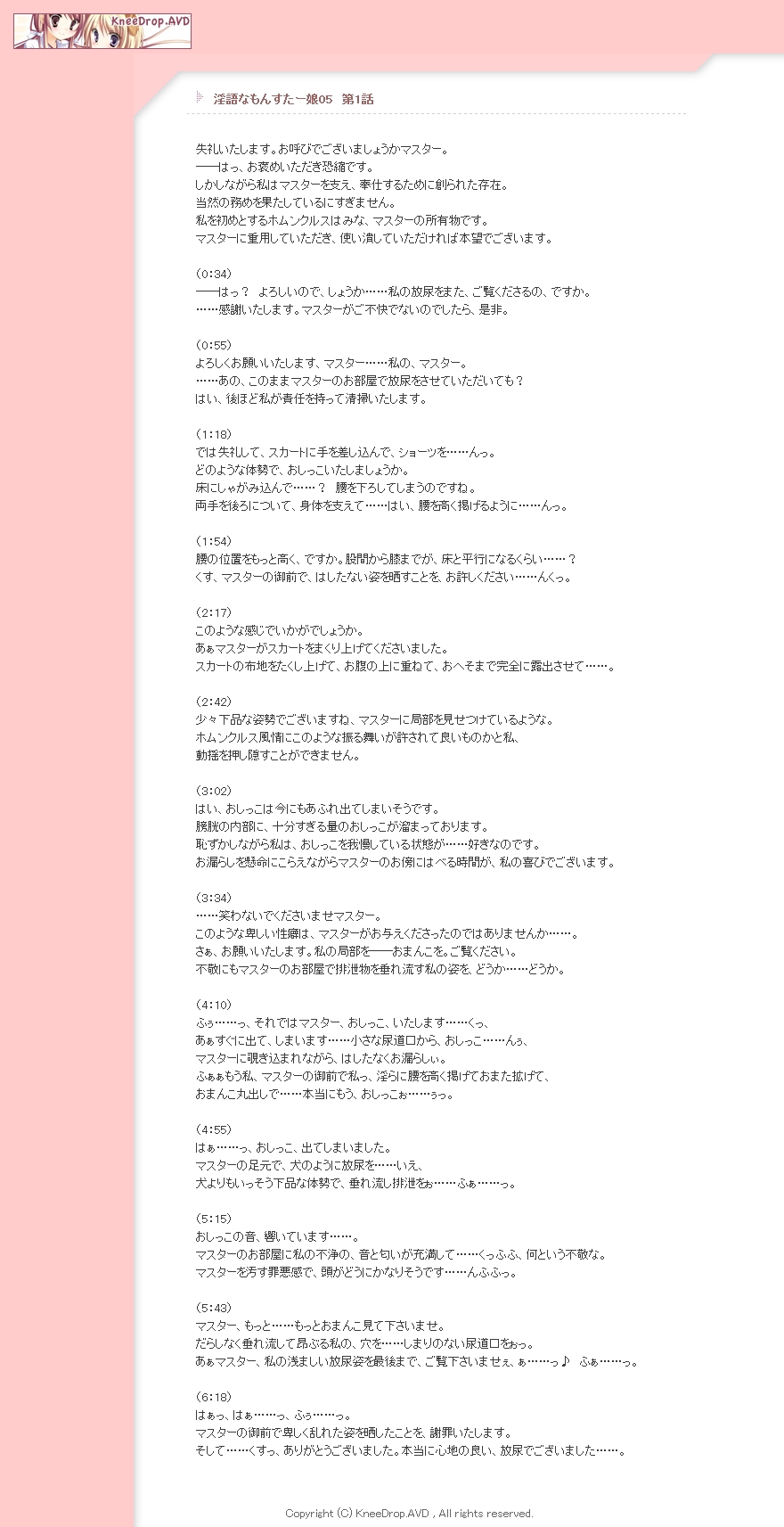 KneeDrop.AVD

淫語なもんすたー娘05　第1話

失礼いたします。お呼びでございましょうかマスター。
――はっ、お褒めいただき恐縮です。
しかしながら私はマスターを支え、奉仕するために創られた存在。
当然の務めを果たしているにすぎません。
私を初めとするホムンクルスはみな、マスターの所有物です。
マスターに重用していただき、使い潰していただければ本望でございます。

（0:34）
――はっ？　よろしいので、しょうか……私の放尿をまた、ご覧くださるの、ですか。
……感謝いたします。マスターがご不快でないのでしたら、是非。

（0:55）
よろしくお願いいたします、マスター……私の、マスター。
……あの、このままマスターのお部屋で放尿をさせていただいても？
はい、後ほど私が責任を持って清掃いたします。

（1:18）
では失礼して、スカートに手を差し込んで、ショーツを……んっ。
どのような体勢で、おしっこいたしましょうか。
床にしゃがみ込んで……？　腰を下ろしてしまうのですね。
両手を後ろについて、身体を支えて……はい、腰を高く掲げるように……んっ。

（1:54）
腰の位置をもっと高く、ですか。股間から膝までが、床と平行になるくらい……？
くす、マスターの御前で、はしたない姿を晒すことを、お許しください……んくっ。

（2:17）
このような感じでいかがでしょうか。
あぁマスターがスカートをまくり上げてくださいました。
スカートの布地をたくし上げて、お腹の上に重ねて、おへそまで完全に露出させて……。

（2:42）
少々下品な姿勢でございますね、マスターに局部を見せつけているような。
ホムンクルス風情にこのような振る舞いが許されて良いものかと私、
動揺を押し隠すことができません。

（3:02）
はい、おしっこは今にもあふれ出てしまいそうです。
膀胱の内部に、十分すぎる量のおしっこが溜まっております。
恥ずかしながら私は、おしっこを我慢している状態が……好きなのです。
お漏らしを懸命にこらえながらマスターのお傍にはべる時間が、私の喜びでございます。

（3:34）
……笑わないでくださいませマスター。
このような卑しい性癖は、マスターがお与えくださったのではありませんか……。
さぁ、お願いいたします。私の局部を――おまんこを。ご覧ください。
不敬にもマスターのお部屋で排泄物を垂れ流す私の姿を、どうか……どうか。

（4:10）
ふぅ……っ、それではマスター、おしっこ、いたします……くっ、
あぁすぐに出て、しまいます……小さな尿道口から、おしっこ……んぅ、
マスターに覗き込まれながら、はしたなくお漏らしぃ。
ふぁぁもう私、マスターの御前で私っ、淫らに腰を高く掲げておまた拡げて、
おまんこ丸出しで……本当にもう、おしっこぉ……ぅっ。

（4:55）
はぁ……っ、おしっこ、出てしまいました。
マスターの足元で、犬のように放尿を……いえ、
犬よりもいっそう下品な体勢で、垂れ流し排泄をぉ……ふぁ……っ。

（5:15）
おしっこの音、響いています……。
マスターのお部屋に私の不浄の、音と匂いが充満して……くっふふ、何という不敬な。
マスターを汚す罪悪感で、頭がどうにかなりそうです……んふふっ。

（5:43）
マスター、もっと……もっとおまんこ見て下さいませ。
だらしなく垂れ流して昂ぶる私の、穴を……しまりのない尿道口をぉっ。
あぁマスター、私の浅ましい放尿姿を最後まで、ご覧下さいませぇ、ぁ……っ♪　ふぁ……っ。

（6:18）
はぁっ、はぁ……っ、ふぅ……っ。
マスターの御前で卑しく乱れた姿を晒したことを、謝罪いたします。
そして……くすっ、ありがとうございました。本当に心地の良い、放尿でございました……。

Copyright (C) KneeDrop.AVD , All rights reserved.